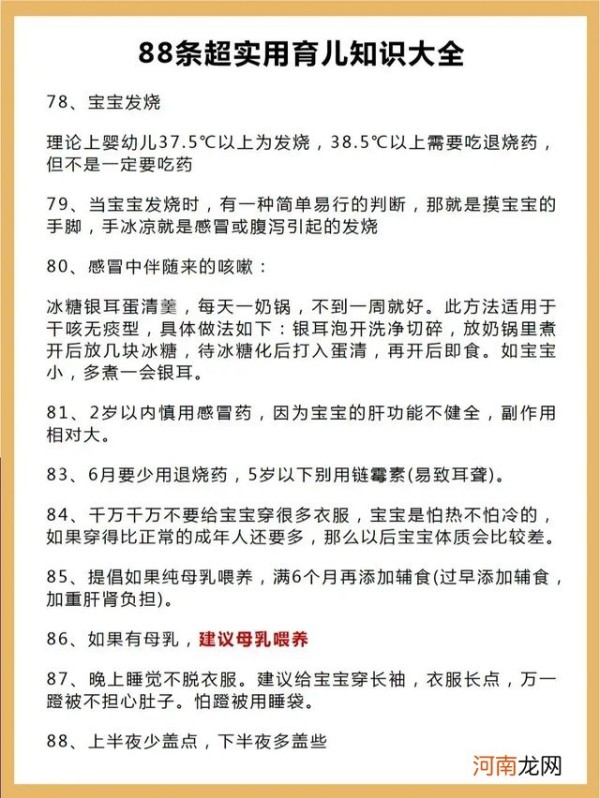 88条超实用育儿知识大全

78、宝宝发烧

理论上婴幼儿37.5℃以上为发烧，38.5℃以上需要吃退烧药，但不是一定要吃药

79、当宝宝发烧时，有一种简单易行的判断，那就是摸宝宝的手脚，手冰凉就是感冒或腹泻引起的发烧

80、感冒中伴随来的咳嗽：

冰糖银耳蛋清羹，每天一奶锅，不到一周就好。此方法适用于干咳无痰型，具体做法如下：银耳泡开洗净切碎，放奶锅里煮开后放几块冰糖，待冰糖化后打入蛋清，再开后即食。如宝宝小，多煮一会银耳。

81、2岁以内慎用感冒药，因为宝宝的肝功能不健全，副作用相对大。

83、6月要少用退烧药，5岁以下别用链霉素(易致耳聋)。

84、千万千万不要给宝宝穿很多衣服，宝宝是怕热不怕冷的，如果穿得比正常的成年人还要多，那么以后宝宝体质会比较差。

85、提倡如果纯母乳喂养，满6个月再添加辅食(过早添加辅食，加重肝肾负担)。

86、如果有母乳，建议母乳喂养

87、晚上睡觉不脱衣服。建议给宝宝穿长袖，衣服长点，万一蹬被不担心肚子。怕蹬被用睡袋。

88、上半夜少盖点，下半夜多盖些

河南龙网